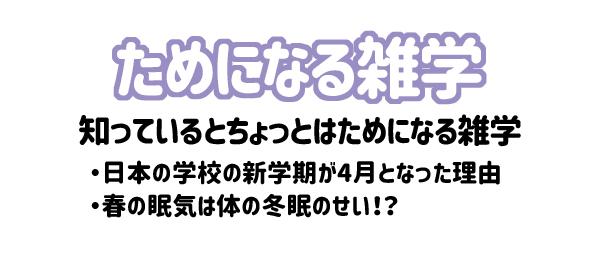 ためになる雑学

知っているとちょっとはためになる雑学

・日本の学校の新学期が4月となった理由
・春の眠気は体の冬眠のせい!?